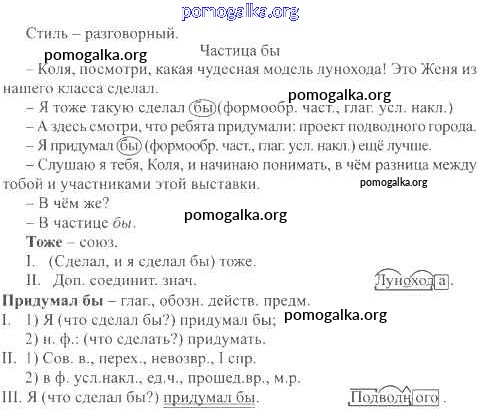 Стиль – разговорный.

Частица бы

– Коля, посмотри, какая чудесная модель лунохода! Это Женя из нашего класса сделал.

– Я тоже такую сделал бы (формообр. част., глаг. усл. накл.)

– А здесь смотри, что ребята придумали: проект подводного города.

– Я придумал бы (формообр. част., глаг. усл. накл.) ещё лучше.

– Слушаю я тебя, Коля, и начинаю понимать, в чём разница между тобой и участниками этой выставки.

– В чём же?

– В частице бы.

Тоже – союз.

I. (Сделал, и я сделал бы) тоже.

II. Доп. соединит. знач.

Лунохода.

Придумал бы – глаг., обозн. действ. предм.

I. 1) Я (что сделал бы?) придумал бы;

2) н. ф.: (что сделать?) придумать.

II. 1) Сов. в., перех., невозвр., I спр.

2) в ф. усл.накл., ед.ч., прошед.вр., м.р.

III. Я (что сделал бы?) придумал бы.

Подводного.

pomogalka.org